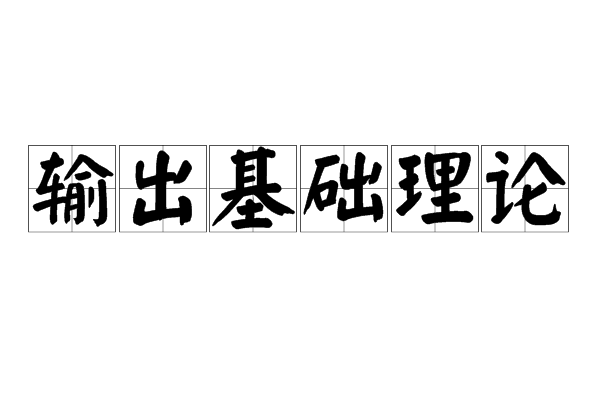 输出基础理论